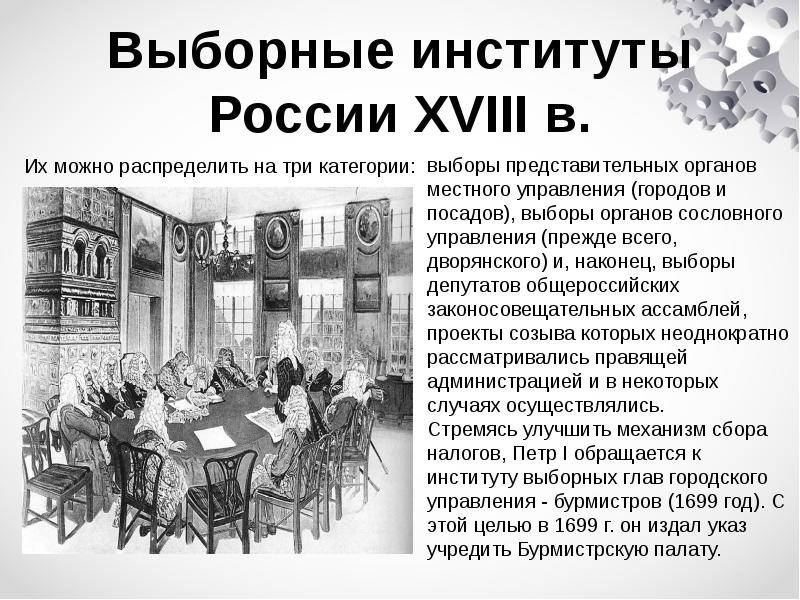 Выборные институты России XVIII в.

Их можно распределить на три категории:

выборы представительных органов местного управления (городов и посадов), выборы органов сословного управления (прежде всего, дворянского) и, наконец, выборы депутатов общероссийских законосовещательных ассамблей, проекты созыва которых неоднократно рассматривались правящей администрацией и в некоторых случаях осуществлялись.

Стремясь улучшить механизм сбора налогов, Петр I обращается к институту выборных глав городского управления - бурмистров (1699 год). С этой целью в 1699 г. он издал указ учредить Бурмистрскую палату.